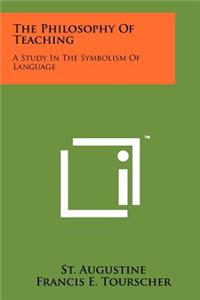 The Philosophy Of Teaching

A Study In The Symbolism Of Language

™

St. Augustine
Francis E. Tourscher